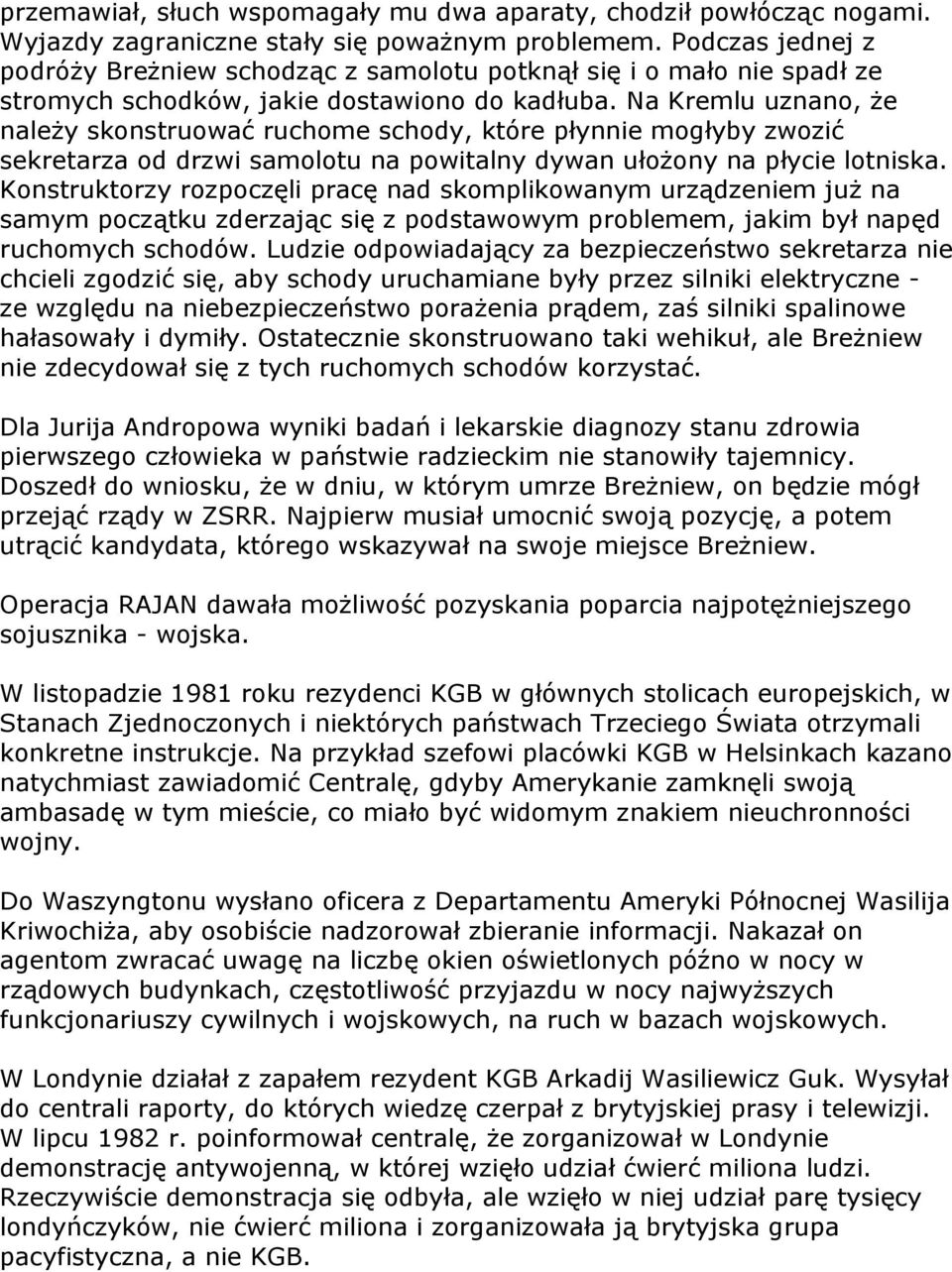 przemawiał, słuch wspomagały mu dwa aparaty, chodził powłócząc nogami. Wyjazdy zagraniczne stały się poważnym problemem. Podczas jednej z podróży Breżniew schodząc z samolotu potknął się i o mało nie spadł ze stromych schodków, jakie dostawiono do kadłuba. Na Kremlu uznano, że należy skonstruować ruchome schody, które płynnie mogłyby zwozić sekretarza od drzwi samolotu na powitalny dywan ułożony na płycie lotniska. Konstruktorzy rozpoczęli pracę nad skomplikowanym urządzeniem już na samym początku zderzając się z podstawowym problemem, jakim był napęd ruchomych schodów. Ludzie odpowiadający za bezpieczeństwo sekretarza nie chcieli zgodzić się, aby schody uruchamiane były przez silniki elektryczne - ze względu na niebezpieczeństwo porażenia prądem, zaś silniki spalinowe hałasowały i dymiły. Ostatecznie skonstruowano taki wehikuł, ale Breżniew nie zdecydował się z tych ruchomych schodów korzystać.

Dla Jurija Andropowa wyniki badań i lekarskie diagnozy stanu zdrowia pierwszego człowieka w państwie radzieckim nie stanowiły tajemnicy. Doszedł do wniosku, że w dniu, w którym umrze Breżniew, on będzie mógł przejąć rządy w ZSRR. Najpierw musiał umocnić swoją pozycję, a potem utrącić kandydata, którego wskazywał na swoje miejsce Breżniew.

Operacja RAJAN dawała możliwość pozyskania poparcia najpotężniejszego sojusznika - wojska.

W listopadzie 1981 roku rezydenci KGB w głównych stolicach europejskich, w Stanach Zjednoczonych i niektórych państwach Trzeciego Świata otrzymali konkretne instrukcje. Na przykład szefowi placówki KGB w Helsinkach kazano natychmiast zawiadomić Centralę, gdyby Amerykanie zamknęli swoją ambasadę w tym mieście, co miało być widomym znakiem nieuchronności wojny.

Do Waszyngtonu wysłano oficera z Departamentu Ameryki Północnej Wasilija Kriwochiża, aby osobiście nadzorował zbieranie informacji. Nakazał on agentom zwracać uwagę na liczbę okien oświetlonych późno w nocy w rządowych budynkach, częstotliwość przyjazdu w nocy najwyższych funkcjonariuszy cywilnych i wojskowych, na ruch w bazach wojskowych.

W Londynie działał z zapałem rezydent KGB Arkadij Wasiliewicz Guk. Wysyłał do centrali raporty, do których wiedzę czerpał z brytyjskiej prasy i telewizji. W lipcu 1982 r. poinformował centralę, że zorganizował w Londynie demonstrację antywojenną, w której wzięło udział ćwierć miliona ludzi. Rzeczywiście demonstracja się odbyła, ale wzięło w niej udział parę tysięcy londyńczyków, nie ćwierć miliona i zorganizowała ją brytyjska grupa pacyfistyczna, a nie KGB.